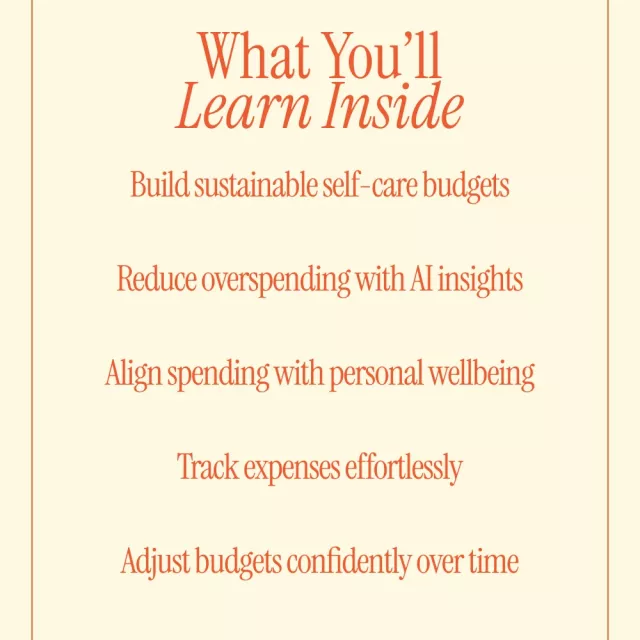 What You'll
Learn Inside

Build sustainable self-care budgets

Reduce overspending with AI insights

Align spending with personal wellbeing

Track expenses effortlessly

Adjust budgets confidently over time